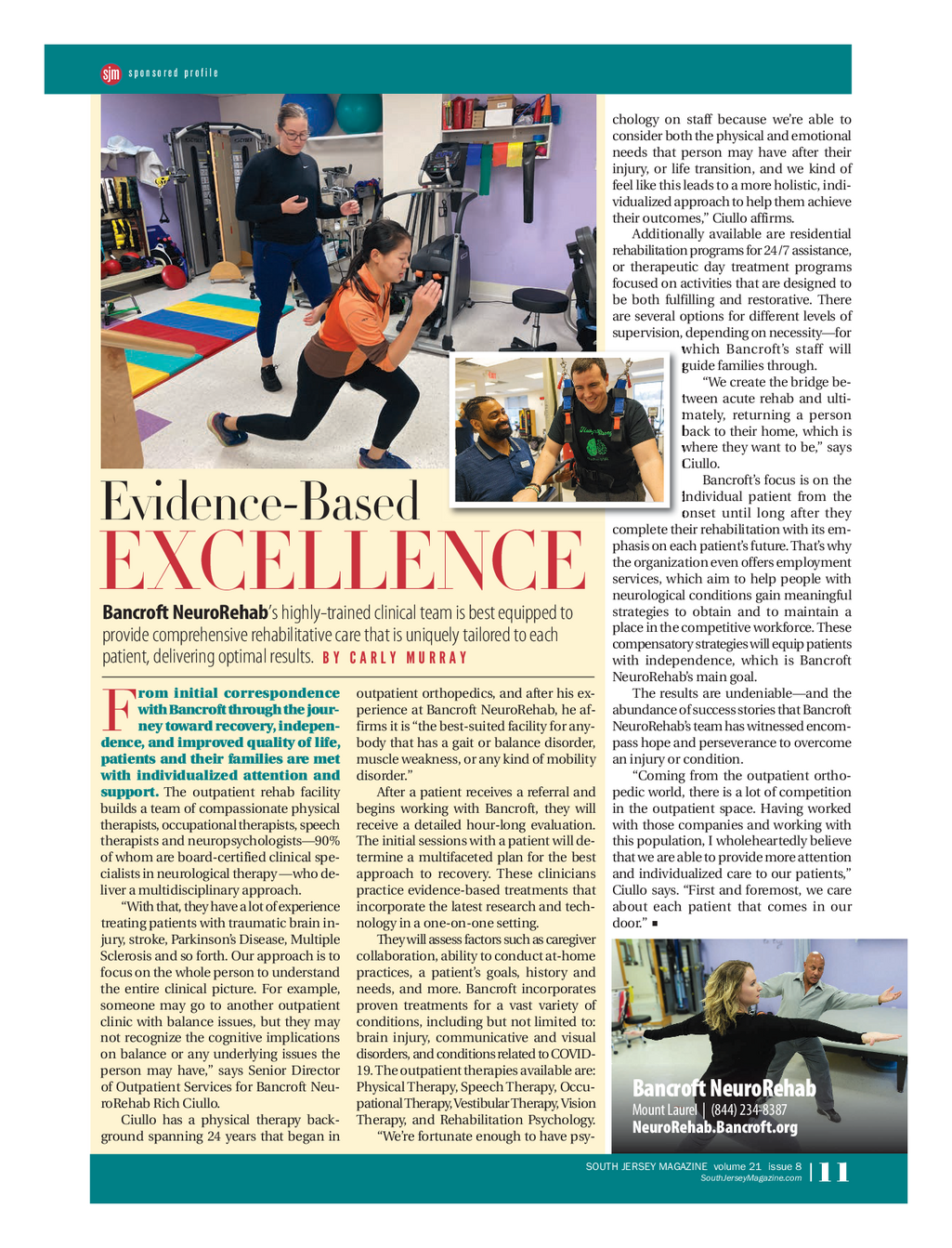 sjm sponsored profile

Evidence-Based
EXCELLENCE

Bancroft NeuroRehab's highly-trained clinical team is best equipped to provide comprehensive rehabilitative care that is uniquely tailored to each patient, delivering optimal results. BY CARLY MURRAY

From initial correspondence with Bancroft through the journey toward recovery, independence, and improved quality of life, patients and their families are met with individualized attention and support. The outpatient rehab facility builds a team of compassionate physical therapists, occupational therapists, speech therapists and neuropsychologists—90% of whom are board-certified clinical specialists in neurological therapy—who deliver a multidisciplinary approach.

"With that, they have a lot of experience treating patients with traumatic brain injury, stroke, Parkinson's Disease, Multiple Sclerosis and so forth. Our approach is to focus on the whole person to understand the entire clinical picture. For example, someone may go to another outpatient clinic with balance issues, but they may not recognize the cognitive implications on balance or any underlying issues the person may have," says Senior Director of Outpatient Services for Bancroft NeuroRehab Rich Ciullo.

Ciullo has a physical therapy background spanning 24 years that began in outpatient orthopedics, and after his experience at Bancroft NeuroRehab, he affirms it is "the best-suited facility for anybody that has a gait or balance disorder, muscle weakness, or any kind of mobility disorder."

After a patient receives a referral and begins working with Bancroft, they will receive a detailed hour-long evaluation. The initial sessions with a patient will determine a multifaceted plan for the best approach to recovery. These clinicians practice evidence-based treatments that incorporate the latest research and technology in a one-on-one setting.

They will assess factors such as caregiver collaboration, ability to conduct at-home practices, a patient's goals, history and needs, and more. Bancroft incorporates proven treatments for a vast variety of conditions, including but not limited to: brain injury, communicative and visual disorders, and conditions related to COVID-19. The outpatient therapies available are: Physical Therapy, Speech Therapy, Occupational Therapy, Vestibular Therapy, Vision Therapy, and Rehabilitation Psychology.

"We're fortunate enough to have psychology on staff because we're able to consider both the physical and emotional needs that person may have after their injury, or life transition, and we kind of feel like this leads to a more holistic, individualized approach to help them achieve their outcomes," Ciullo affirms.

Additionally available are residential rehabilitation programs for 24/7 assistance, or therapeutic day treatment programs focused on activities that are designed to be both fulfilling and restorative. There are several options for different levels of supervision, depending on necessity—for which Bancroft's staff will guide families through.

"We create the bridge between acute rehab and ultimately, returning a person back to their home, which is where they want to be," says Ciullo.

Bancroft's focus is on the individual patient from the onset until long after they complete their rehabilitation with its emphasis on each patient's future. That's why the organization even offers employment services, which aim to help people with neurological conditions gain meaningful strategies to obtain and to maintain a place in the competitive workforce. These compensatory strategies will equip patients with independence, which is Bancroft NeuroRehab's main goal.

The results are undeniable—and the abundance of success stories that Bancroft NeuroRehab's team has witnessed encompass hope and perseverance to overcome an injury or condition.

"Coming from the outpatient orthopedic world, there is a lot of competition in the outpatient space. Having worked with those companies and working with this population, I wholeheartedly believe that we are able to provide more attention and individualized care to our patients," Ciullo says. "First and foremost, we care about each patient that comes in our door." ■

Bancroft NeuroRehab
Mount Laurel | (844) 234-8387
NeuroRehab.Bancroft.org

SOUTH JERSEY MAGAZINE volume 21 issue 8
SouthJerseyMagazine.com
11